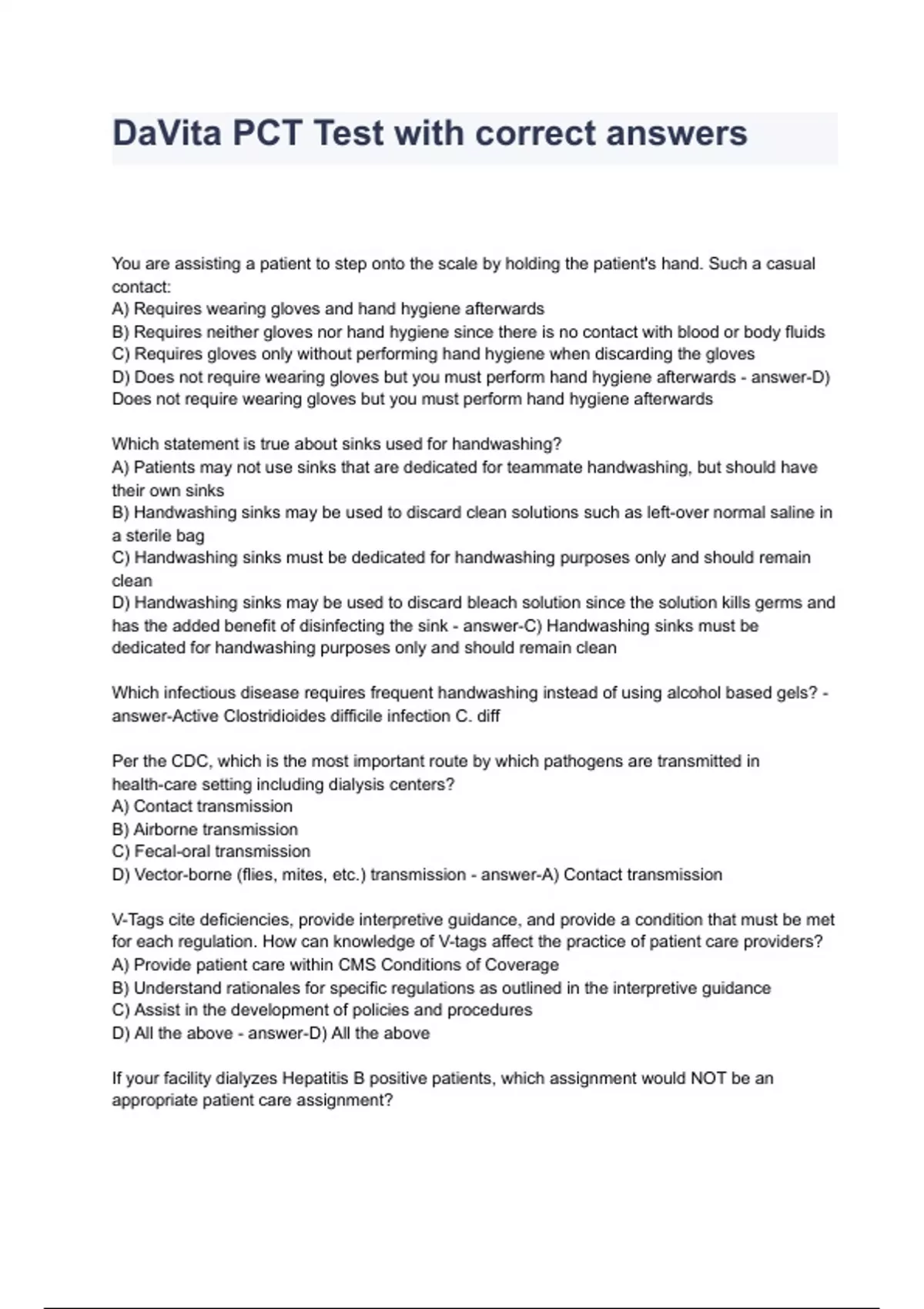 DaVita PCT Test with correct answers

You are assisting a patient to step onto the scale by holding the patient's hand. Such a casual contact:
A) Requires wearing gloves and hand hygiene afterwards
B) Requires neither gloves nor hand hygiene since there is no contact with blood or body fluids
C) Requires gloves only without performing hand hygiene when discarding the gloves
D) Does not require wearing gloves but you must perform hand hygiene afterwards - answer-D) Does not require wearing gloves but you must perform hand hygiene afterwards

Which statement is true about sinks used for handwashing?
A) Patients may not use sinks that are dedicated for teammate handwashing, but should have their own sinks
B) Handwashing sinks may be used to discard clean solutions such as left-over normal saline in a sterile bag
C) Handwashing sinks must be dedicated for handwashing purposes only and should remain clean
D) Handwashing sinks may be used to discard bleach solution since the solution kills germs and has the added benefit of disinfecting the sink - answer-C) Handwashing sinks must be dedicated for handwashing purposes only and should remain clean

Which infectious disease requires frequent handwashing instead of using alcohol based gels? - answer-Active Clostridioides difficile infection C. diff

Per the CDC, which is the most important route by which pathogens are transmitted in health-care setting including dialysis centers?
A) Contact transmission
B) Airborne transmission
C) Fecal-oral transmission
D) Vector-borne (flies, mites, etc.) transmission - answer-A) Contact transmission

V-Tags cite deficiencies, provide interpretive guidance, and provide a condition that must be met for each regulation. How can knowledge of V-tags affect the practice of patient care providers?
A) Provide patient care within CMS Conditions of Coverage
B) Understand rationales for specific regulations as outlined in the interpretive guidance
C) Assist in the development of policies and procedures
D) All the above - answer-D) All the above

If your facility dialyzes Hepatitis B positive patients, which assignment would NOT be an appropriate patient care assignment?